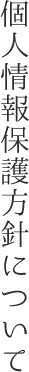 個人情報保護方針について